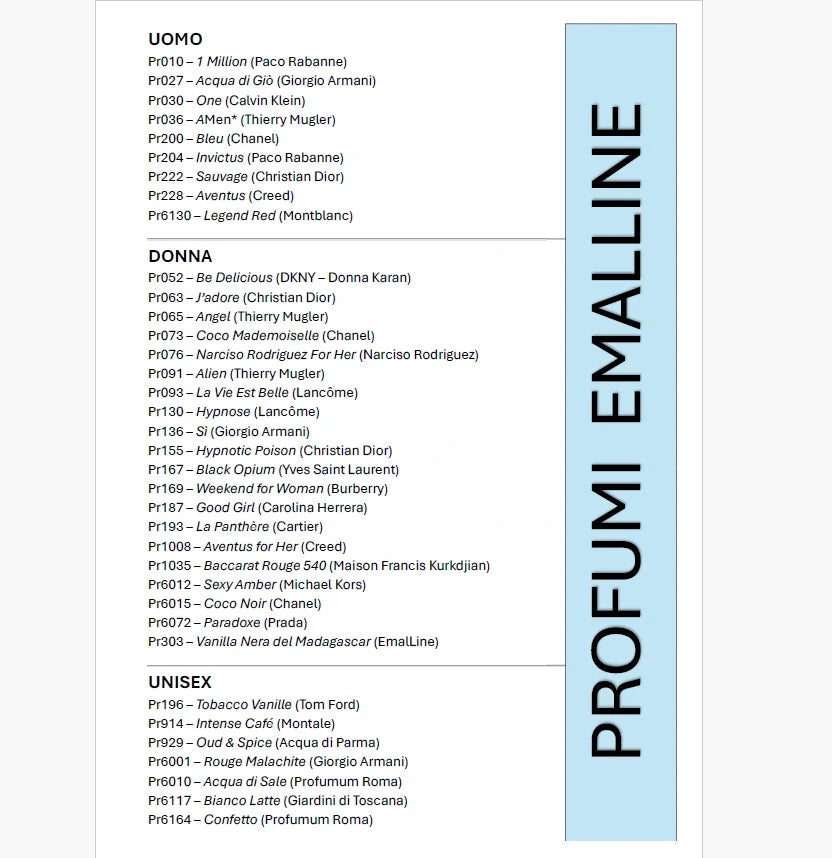 UOMO
Pr010 – 1 Million (Paco Rabanne)
Pr027 – Acqua di Giò (Giorgio Armani)
Pr030 – One (Calvin Klein)
Pr036 – AMen* (Thierry Mugler)
Pr200 – Bleu (Chanel)
Pr204 – Invictus (Paco Rabanne)
Pr222 – Sauvage (Christian Dior)
Pr228 – Aventus (Creed)
Pr6130 – Legend Red (Montblanc)

DONNA
Pr052 – Be Delicious (DKNY – Donna Karan)
Pr063 – J'adore (Christian Dior)
Pr065 – Angel (Thierry Mugler)
Pr073 – Coco Mademoiselle (Chanel)
Pr076 – Narciso Rodriguez For Her (Narciso Rodriguez)
Pr091 – Alien (Thierry Mugler)
Pr093 – La Vie Est Belle (Lancôme)
Pr130 – Hypnose (Lancôme)
Pr136 – Sì (Giorgio Armani)
Pr155 – Hypnotic Poison (Christian Dior)
Pr167 – Black Opium (Yves Saint Laurent)
Pr169 – Weekend for Woman (Burberry)
Pr187 – Good Girl (Carolina Herrera)
Pr193 – La Panthère (Cartier)
Pr1008 – Aventus for Her (Creed)
Pr1035 – Baccarat Rouge 540 (Maison Francis Kurkdjian)
Pr6012 – Sexy Amber (Michael Kors)
Pr6015 – Coco Noir (Chanel)
Pr6072 – Paradoxe (Prada)
Pr303 – Vanilla Nera del Madagascar (EmalLine)

UNISEX
Pr196 – Tobacco Vanille (Tom Ford)
Pr914 – Intense Café (Montale)
Pr929 – Oud & Spice (Acqua di Parma)
Pr6001 – Rouge Malachite (Giorgio Armani)
Pr6010 – Acqua di Sale (Profumum Roma)
Pr6117 – Bianco Latte (Giardini di Toscana)
Pr6164 – Confetto (Profumum Roma)

PROFUMI EMALLINE